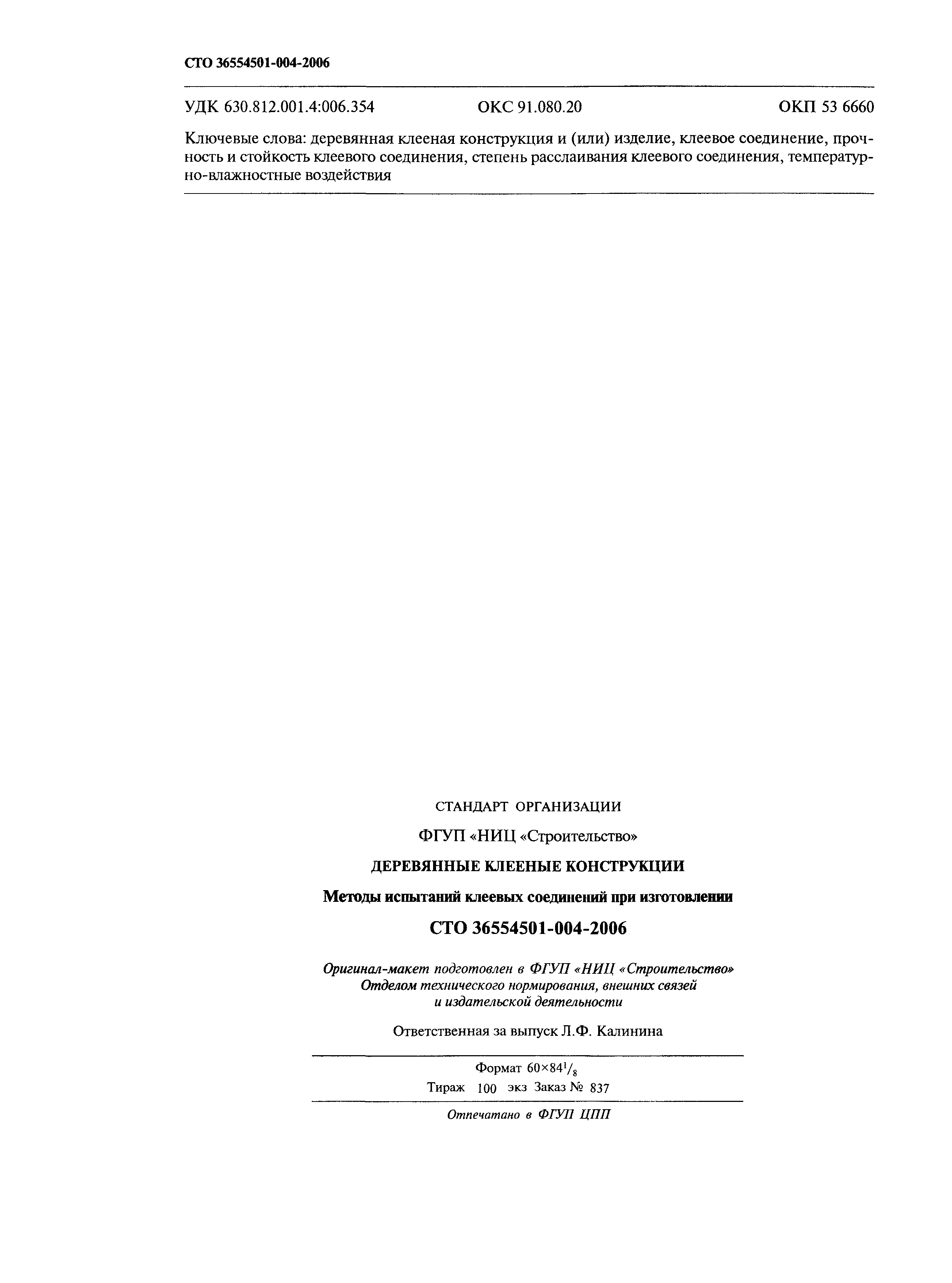 СТО 36554501-004-2006

УДК 630.812.001.4:006.354 ОКС 91.080.20 ОКП 53 6660

Ключевые слова: деревянная клееная конструкция и (или) изделие, клеевое соединение, прочность и стойкость клеевого соединения, степень расслаивания клеевого соединения, температурно-влажностные воздействия

СТАНДАРТ ОРГАНИЗАЦИИ

ФГУП «НИЦ «Строительство»

ДЕРЕВЯННЫЕ КЛЕЕНЫЕ КОНСТРУКЦИИ

Методы испытаний клеевых соединений при изготовлении

СТО 36554501-004-2006

Оригинал-макет подготовлен в ФГУП «НИЦ «Строительство» Отделом технического нормирования, внешних связей и издательской деятельности

Ответственная за выпуск Л.Ф. Калинина

Формат $60\times84^1/_8$
Тираж 100 экз Заказ № 837

Отпечатано в ФГУП ЦПП